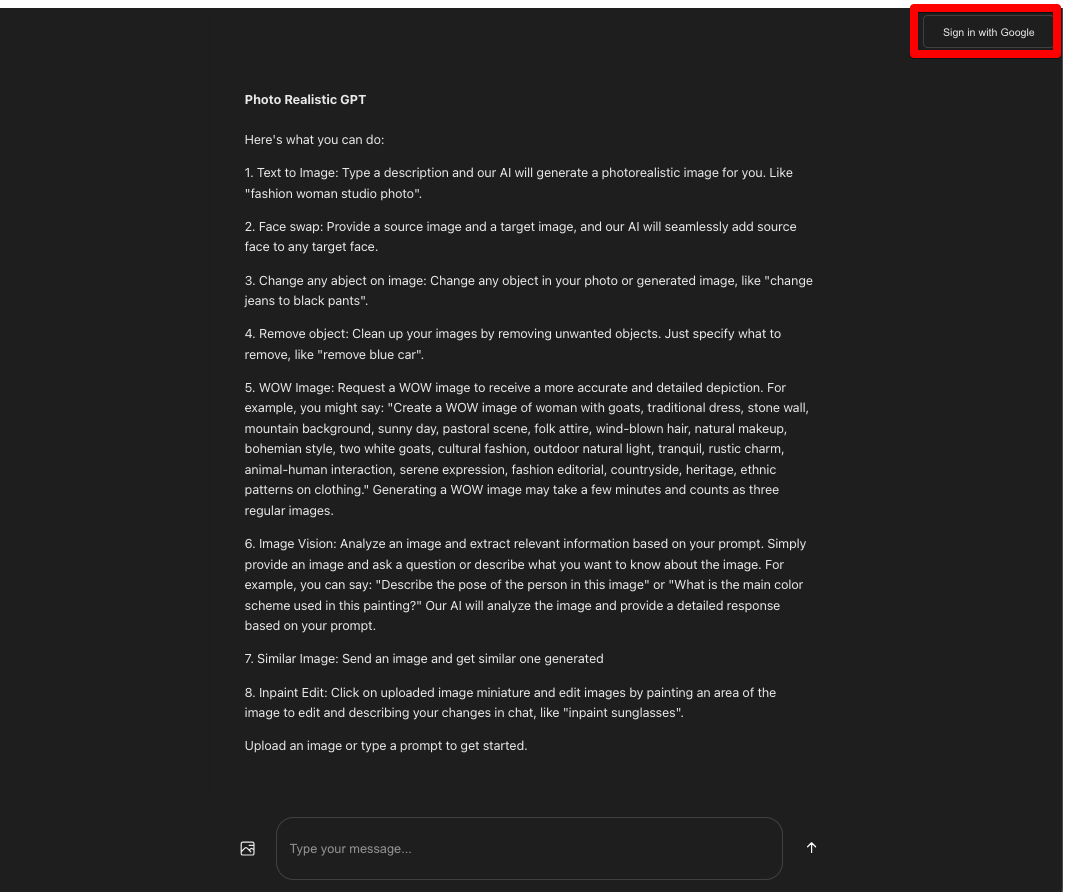 Sign in with Google

Photo Realistic GPT

Here's what you can do:

1. Text to Image: Type a description and our AI will generate a photorealistic image for you. Like "fashion woman studio photo".

2. Face swap: Provide a source image and a target image, and our AI will seamlessly add source face to any target face.

3. Change any abject on image: Change any object in your photo or generated image, like "change jeans to black pants".

4. Remove object: Clean up your images by removing unwanted objects. Just specify what to remove, like "remove blue car".

5. WOW Image: Request a WOW image to receive a more accurate and detailed depiction. For example, you might say: "Create a WOW image of woman with goats, traditional dress, stone wall, mountain background, sunny day, pastoral scene, folk attire, wind-blown hair, natural makeup, bohemian style, two white goats, cultural fashion, outdoor natural light, tranquil, rustic charm, animal-human interaction, serene expression, fashion editorial, countryside, heritage, ethnic patterns on clothing." Generating a WOW image may take a few minutes and counts as three regular images.

6. Image Vision: Analyze an image and extract relevant information based on your prompt. Simply provide an image and ask a question or describe what you want to know about the image. For example, you can say: "Describe the pose of the person in this image" or "What is the main color scheme used in this painting?" Our AI will analyze the image and provide a detailed response based on your prompt.

7. Similar Image: Send an image and get similar one generated

8. Inpaint Edit: Click on uploaded image miniature and edit images by painting an area of the image to edit and describing your changes in chat, like "inpaint sunglasses".

Upload an image or type a prompt to get started.

Type your message...